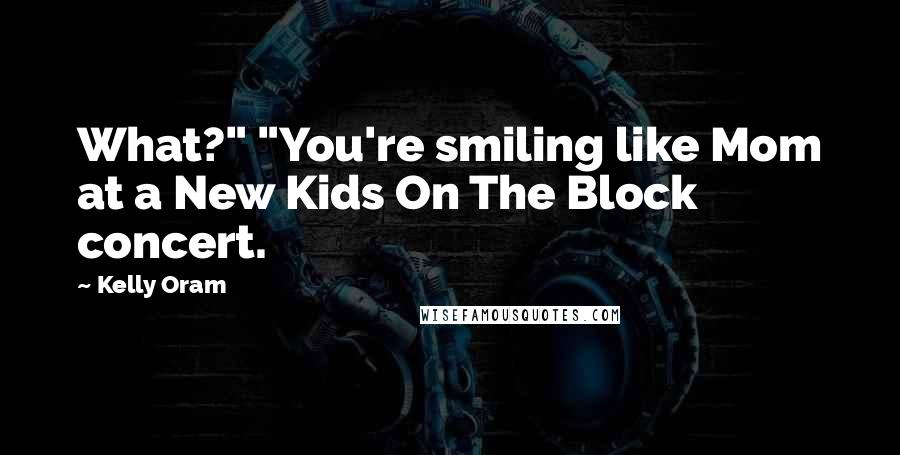 What?" "You're smiling like Mom at a New Kids On The Block concert.

~ Kelly Oram

WISEFAMOUSQUOTES.COM